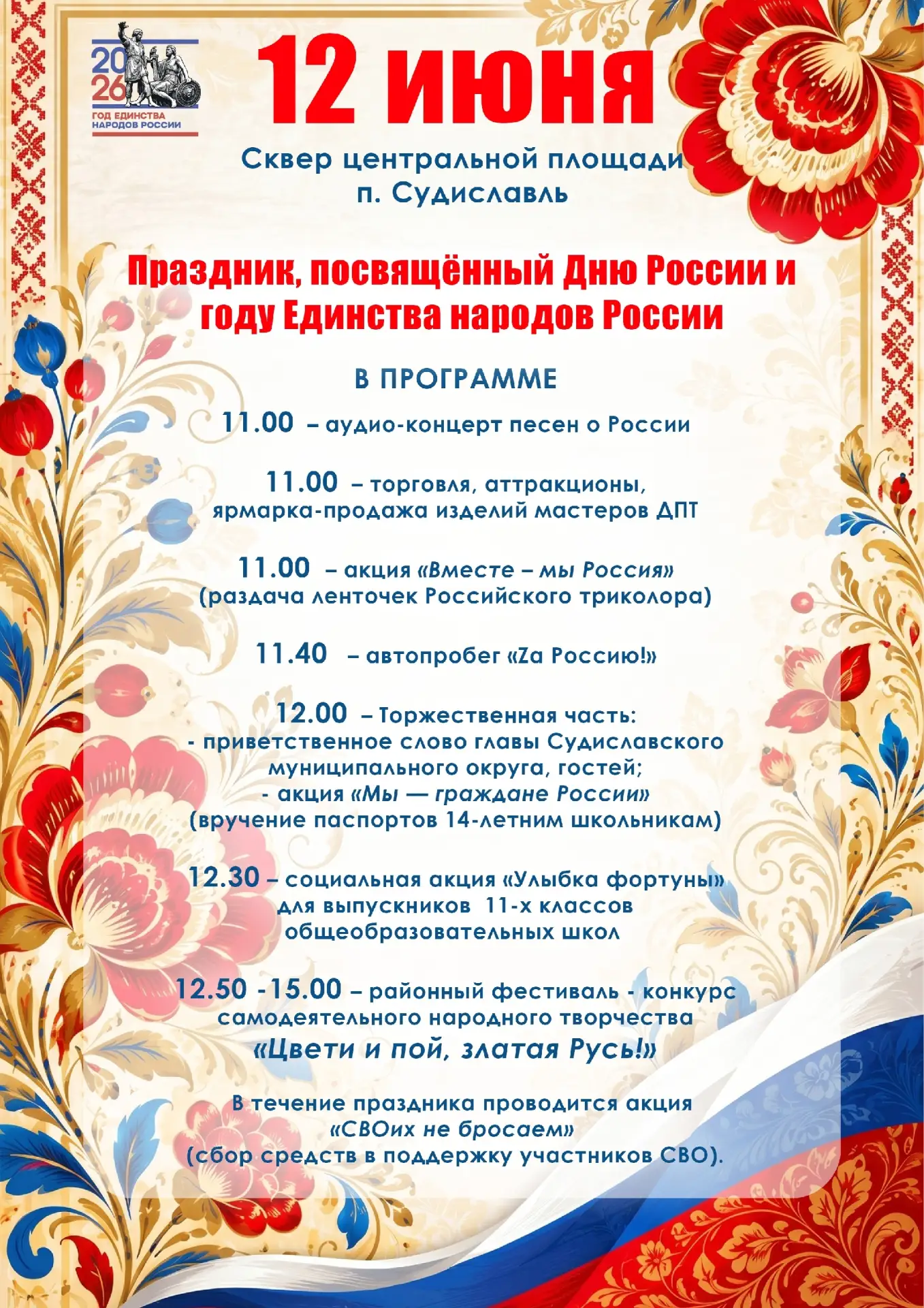 2026
ГОД ЕДИНСТВА НАРОДОВ РОССИИ

12 июня

Сквер центральной площади
п. Судиславль

Праздник, посвящённый Дню России и году Единства народов России

В ПРОГРАММЕ

11.00 – аудио-концерт песен о России

11.00 – торговля, аттракционы, ярмарка-продажа изделий мастеров ДПТ

11.00 – акция «Вместе – мы Россия» (раздача ленточек Российского триколора)

11.40 – автопробег «Zа Россию!»

12.00 – Торжественная часть:
- приветственное слово главы Судиславского муниципального округа, гостей;
- акция «Мы — граждане России» (вручение паспортов 14-летним школьникам)

12.30 – социальная акция «Улыбка фортуны» для выпускников 11-х классов общеобразовательных школ

12.50 -15.00 – районный фестиваль - конкурс самодеятельного народного творчества «Цвети и пой, златая Русь!»

В течение праздника проводится акция «СВОих не бросаем» (сбор средств в поддержку участников СВО).